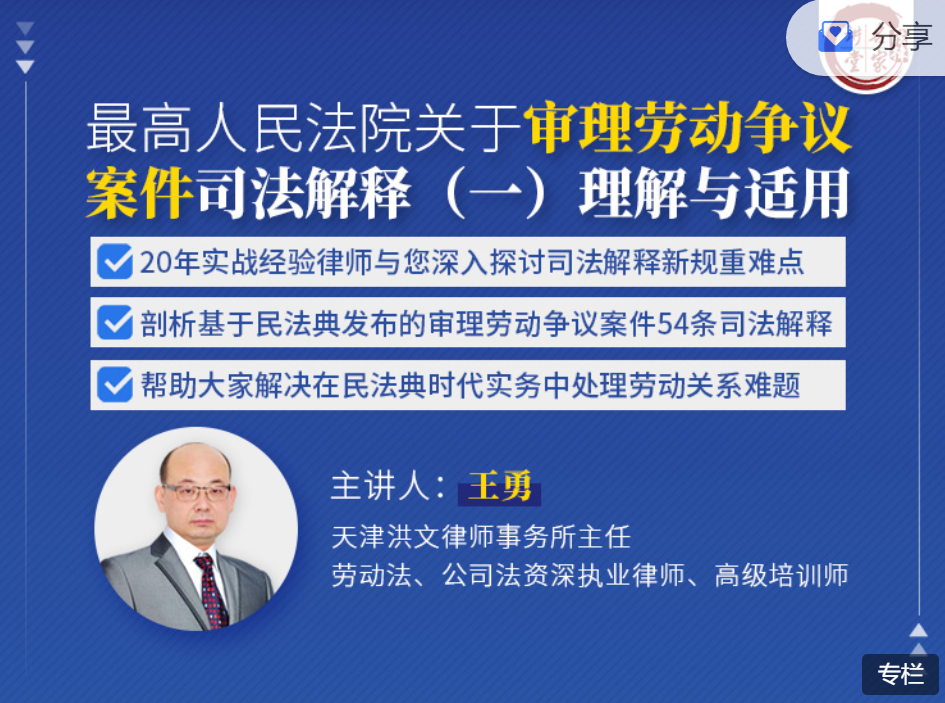 分享

最高人民法院关于审理劳动争议案件司法解释（一）理解与适用

20年实战经验律师与您深入探讨司法解释新规重难点

剖析基于民法典发布的审理劳动争议案件54条司法解释

帮助大家解决在民法典时代实务中处理劳动关系难题

主讲人：王勇

天津洪文律师事务所主任

劳动法、公司法资深执业律师、高级培训师

专栏